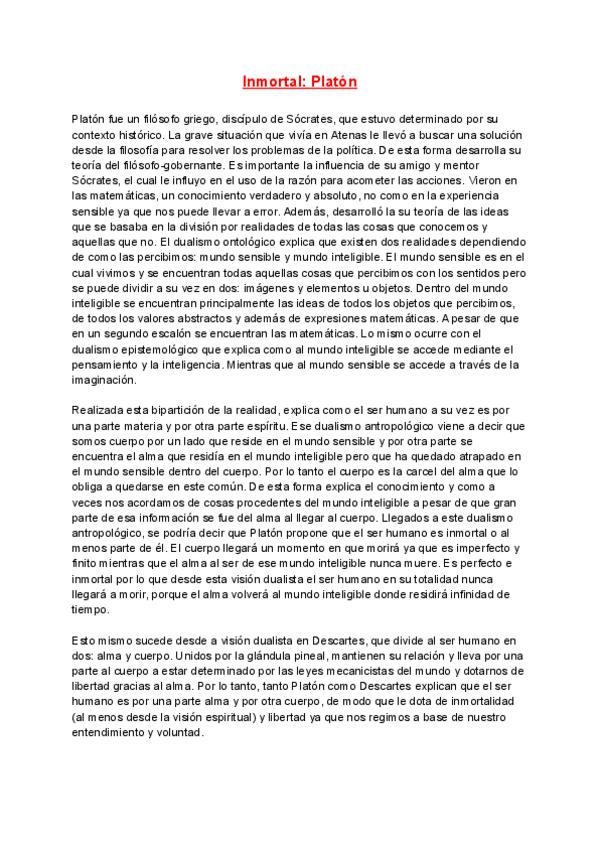 Inmortal: Platón

Platón fue un filósofo griego, discípulo de Sócrates, que estuvo determinado por su contexto histórico. La grave situación que vivía en Atenas le llevó a buscar una solución desde la filosofía para resolver los problemas de la política. De esta forma desarrolla su teoría del filósofo-gobernante. Es importante la influencia de su amigo y mentor Sócrates, el cual le influyo en el uso de la razón para acometer las acciones. Vieron en las matemáticas, un conocimiento verdadero y absoluto, no como en la experiencia sensible ya que nos puede llevar a error. Además, desarrolló la su teoría de las ideas que se basaba en la división por realidades de todas las cosas que conocemos y aquellas que no. El dualismo ontológico explica que existen dos realidades dependiendo de como las percibimos: mundo sensible y mundo inteligible. El mundo sensible es en el cual vivimos y se encuentran todas aquellas cosas que percibimos con los sentidos pero se puede dividir a su vez en dos: imágenes y elementos u objetos. Dentro del mundo inteligible se encuentran principalmente las ideas de todos los objetos que percibimos, de todos los valores abstractos y además de expresiones matemáticas. A pesar de que en un segundo escalón se encuentran las matemáticas. Lo mismo ocurre con el dualismo epistemológico que explica como al mundo inteligible se accede mediante el pensamiento y la inteligencia. Mientras que al mundo sensible se accede a través de la imaginación.

Realizada esta bipartición de la realidad, explica como el ser humano a su vez es por una parte materia y por otra parte espíritu. Ese dualismo antropológico viene a decir que somos cuerpo por un lado que reside en el mundo sensible y por otra parte se encuentra el alma que residía en el mundo inteligible pero que ha quedado atrapado en el mundo sensible dentro del cuerpo. Por lo tanto el cuerpo es la carcel del alma que lo obliga a quedarse en este común. De esta forma explica el conocimiento y como a veces nos acordamos de cosas procedentes del mundo inteligible a pesar de que gran parte de esa información se fue del alma al llegar al cuerpo. Llegados a este dualismo antropológico, se podría decir que Platón propone que el ser humano es inmortal o al menos parte de él. El cuerpo llegará un momento en que morirá ya que es imperfecto y finito mientras que el alma al ser de ese mundo inteligible nunca muere. Es perfecto e inmortal por lo que desde esta visión dualista el ser humano en su totalidad nunca llegará a morir, porque el alma volverá al mundo inteligible donde residirá infinidad de tiempo.

Esto mismo sucede desde a visión dualista en Descartes, que divide al ser humano en dos: alma y cuerpo. Unidos por la glándula pineal, mantienen su relación y lleva por una parte al cuerpo a estar determinado por las leyes mecanicistas del mundo y dotarnos de libertad gracias al alma. Por lo tanto, tanto Platón como Descartes explican que el ser humano es por una parte alma y por otra cuerpo, de modo que le dota de inmortalidad (al menos desde la visión espiritual) y libertad ya que nos regimos a base de nuestro entendimiento y voluntad.